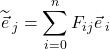 $\widetilde{\vec{e}}_j = \sum_{i=0}^{n} F_{ij} \vec{e}_i$